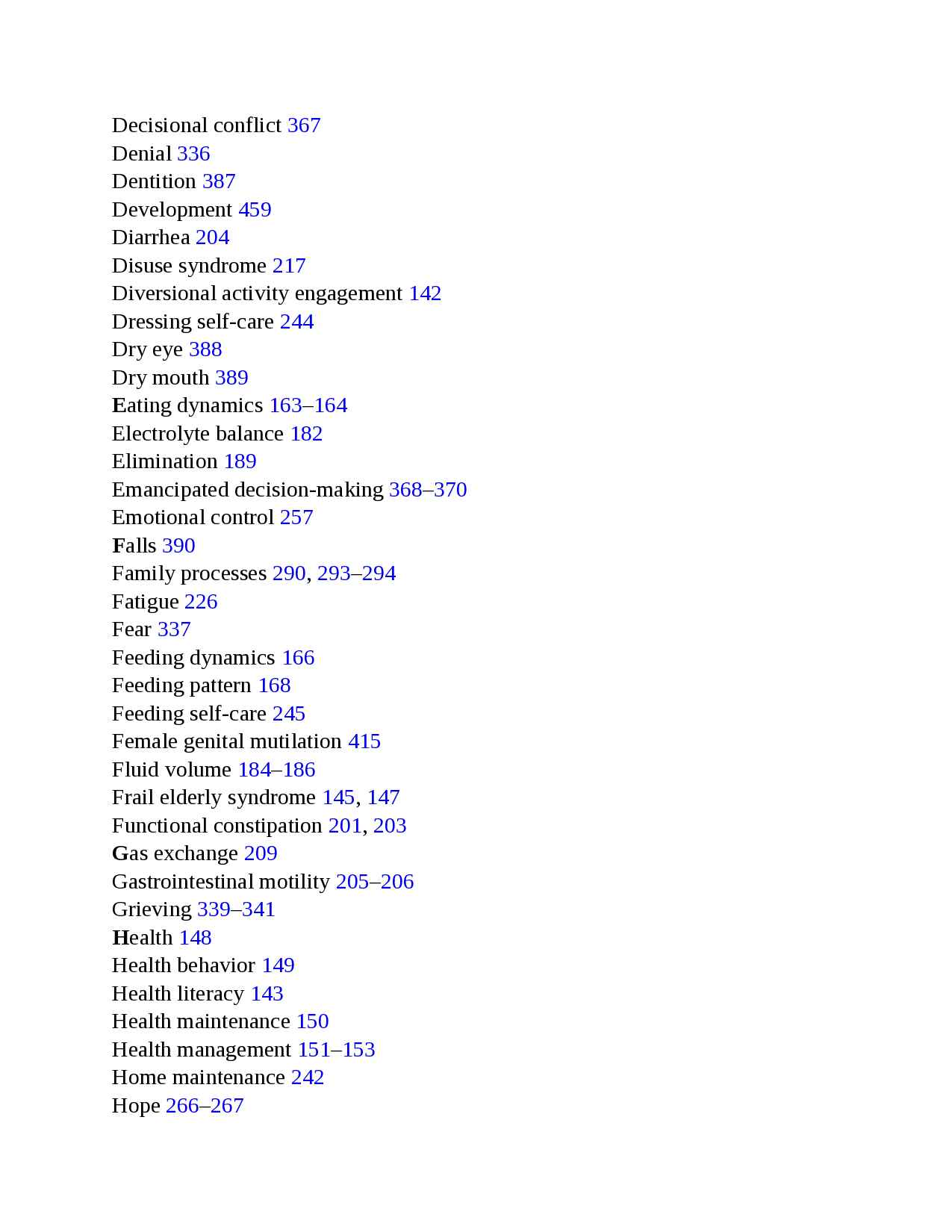 Decisional conflict 367
Denial 336
Dentition 387
Development 459
Diarrhea 204
Disuse syndrome 217
Diversional activity engagement 142
Dressing self-care 244
Dry eye 388
Dry mouth 389
Eating dynamics 163–164
Electrolyte balance 182
Elimination 189
Emancipated decision-making 368–370
Emotional control 257
Falls 390
Family processes 290, 293–294
Fatigue 226
Fear 337
Feeding dynamics 166
Feeding pattern 168
Feeding self-care 245
Female genital mutilation 415
Fluid volume 184–186
Frail elderly syndrome 145, 147
Functional constipation 201, 203
Gas exchange 209
Gastrointestinal motility 205–206
Grieving 339–341
Health 148
Health behavior 149
Health literacy 143
Health maintenance 150
Health management 151–153
Home maintenance 242
Hope 266–267